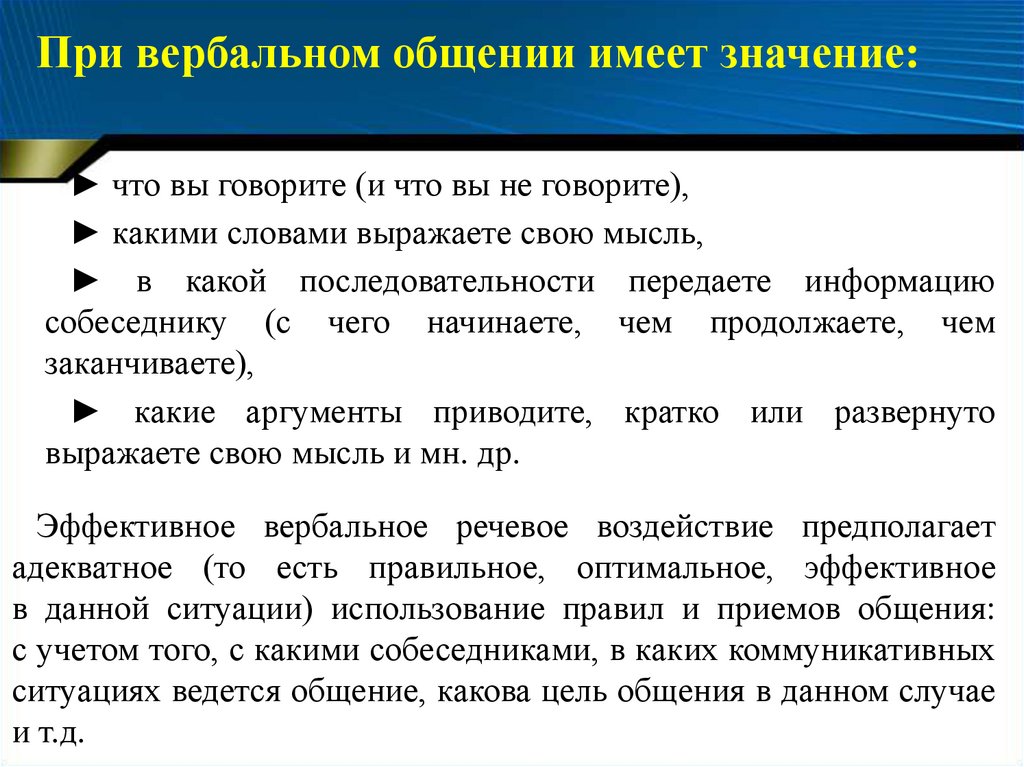 При вербальном общении имеет значение:

► что вы говорите (и что вы не говорите),

► какими словами выражаете свою мысль,

► в какой последовательности передаете информацию собеседнику (с чего начинаете, чем продолжаете, чем заканчиваете),

► какие аргументы приводите, кратко или развернуто выражаете свою мысль и мн. др.

Эффективное вербальное речевое воздействие предполагает адекватное (то есть правильное, оптимальное, эффективное в данной ситуации) использование правил и приемов общения: с учетом того, с какими собеседниками, в каких коммуникативных ситуациях ведется общение, какова цель общения в данном случае и т.д.